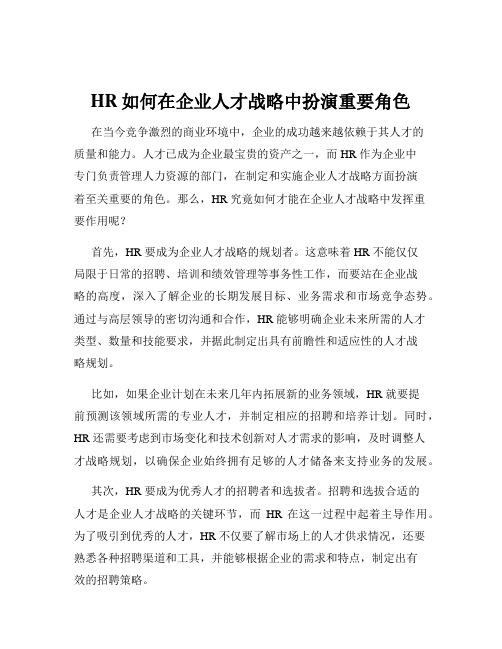 HR 如何在企业人才战略中扮演重要角色

在当今竞争激烈的商业环境中，企业的成功越来越依赖于其人才的质量和能力。人才已成为企业最宝贵的资产之一，而 HR 作为企业中专门负责管理人力资源的部门，在制定和实施企业人才战略方面扮演着至关重要的角色。那么，HR 究竟如何才能在企业人才战略中发挥重要作用呢？

首先，HR 要成为企业人才战略的规划者。这意味着 HR 不能仅仅局限于日常的招聘、培训和绩效管理等事务性工作，而要站在企业战略的高度，深入了解企业的长期发展目标、业务需求和市场竞争态势。通过与高层领导的密切沟通和合作，HR 能够明确企业未来所需的人才类型、数量和技能要求，并据此制定出具有前瞻性和适应性的人才战略规划。

比如，如果企业计划在未来几年内拓展新的业务领域，HR 就要提前预测该领域所需的专业人才，并制定相应的招聘和培养计划。同时，HR 还需要考虑到市场变化和技术创新对人才需求的影响，及时调整人才战略规划，以确保企业始终拥有足够的人才储备来支持业务的发展。

其次，HR 要成为优秀人才的招聘者和选拔者。招聘和选拔合适的人才是企业人才战略的关键环节，而 HR 在这一过程中起着主导作用。为了吸引到优秀的人才，HR 不仅要了解市场上的人才供求情况，还要熟悉各种招聘渠道和工具，并能够根据企业的需求和特点，制定出有效的招聘策略。